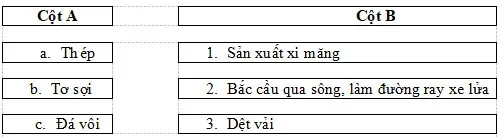 | Cột A | Cột B |
|---|---|
| a. Thép | 1. Sản xuất xi măng |
| b. Tơ sợi | 2. Bắc cầu qua sông, làm đường ray xe lửa |
| c. Đá vôi | 3. Dệt vải |